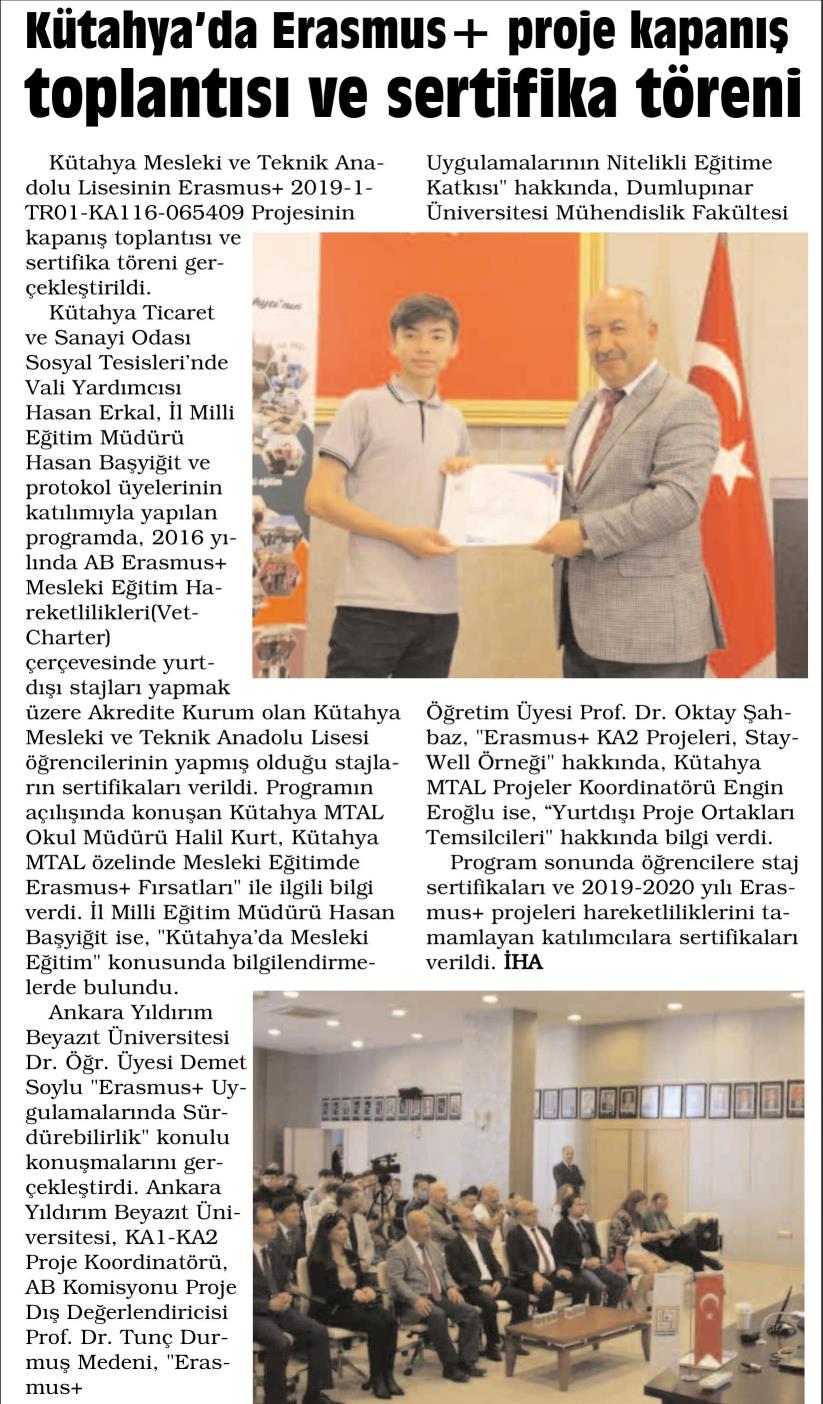 Kütahya'da Erasmus+ proje kapanış toplantısı ve sertifika töreni

Kütahya Mesleki ve Teknik Anadolu Lisesinin Erasmus+ 2019-1-TR01-KA116-065409 Projesinin kapanış toplantısı ve sertifika töreni gerçekleştirildi.

Kütahya Ticaret ve Sanayi Odası Sosyal Tesisleri'nde Vali Yardımcısı Hasan Erkal, İl Milli Eğitim Müdürü Hasan Başyiğit ve protokol üyelerinin katılımıyla yapılan programda, 2016 yılında AB Erasmus+ Mesleki Eğitim Hareketlilikleri(Vet-Charter) çerçevesinde yurtdışı stajları yapmak üzere Akredite Kurum olan Kütahya Mesleki ve Teknik Anadolu Lisesi öğrencilerinin yapmış olduğu stajların sertifikaları verildi. Programın açılışında konuşan Kütahya MTAL Okul Müdürü Halil Kurt, Kütahya MTAL özelinde Mesleki Eğitimde Erasmus+ Fırsatları" ile ilgili bilgi verdi. İl Milli Eğitim Müdürü Hasan Başyiğit ise, "Kütahya'da Mesleki Eğitim" konusunda bilgilendirmelerde bulundu.

Ankara Yıldırım Beyazıt Üniversitesi Dr. Öğr. Üyesi Demet Soylu "Erasmus+ Uygulamalarında Sürdürebilirlik" konulu konuşmalarını gerçekleştirdi. Ankara Yıldırım Beyazıt Üniversitesi, KA1-KA2 Proje Koordinatörü, AB Komisyonu Proje Dış Değerlendiricisi Prof. Dr. Tunç Durmuş Medeni, "Erasmus+ Uygulamalarının Nitelikli Eğitime Katkısı" hakkında, Dumlupınar Üniversitesi Mühendislik Fakültesi Öğretim Üyesi Prof. Dr. Oktay Şahbaz, "Erasmus+ KA2 Projeleri, Stay-Well Örneği" hakkında, Kütahya MTAL Projeler Koordinatörü Engin Eroğlu ise, "Yurtdışı Proje Ortakları Temsilcileri" hakkında bilgi verdi.

Program sonunda öğrencilere staj sertifikaları ve 2019-2020 yılı Erasmus+ projeleri hareketliliklerini tamamlayan katılımcılara sertifikaları verildi. İHA